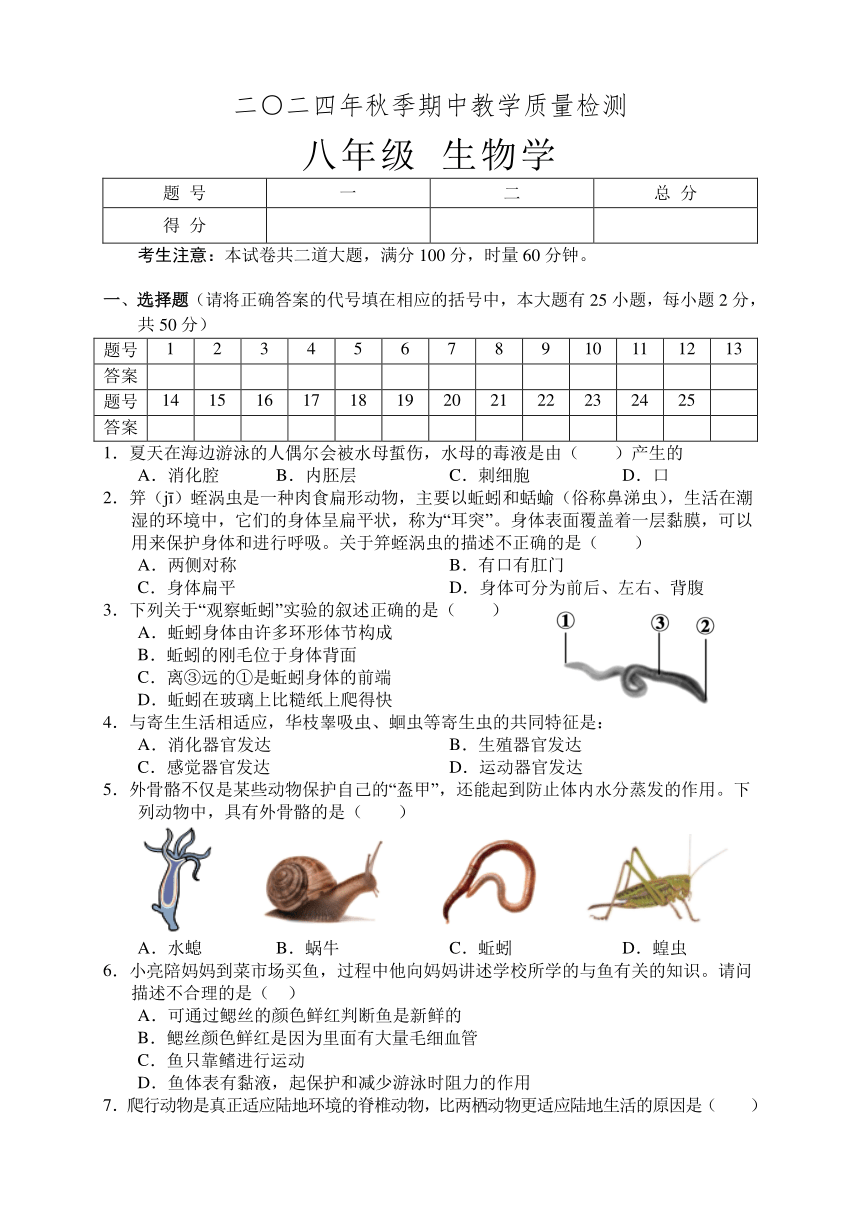 二〇二四年秋季期中教学质量检测

八年级 生物学

| 题 号 | 一 | 二 | 总 分 |
|---|---|---|---|
| 得 分 | | | |

考生注意：本试卷共二道大题，满分 100 分，时量 60 分钟。

一、选择题（请将正确答案的代号填在相应的括号中，本大题有 25 小题，每小题 2 分，共 50 分）

| 题号 | 1 | 2 | 3 | 4 | 5 | 6 | 7 | 8 | 9 | 10 | 11 | 12 | 13 |
|---|---|---|---|---|---|---|---|---|---|---|---|---|---|
| 答案 | | | | | | | | | | | | | |
| 题号 | 14 | 15 | 16 | 17 | 18 | 19 | 20 | 21 | 22 | 23 | 24 | 25 | |
| 答案 | | | | | | | | | | | | | |

1．夏天在海边游泳的人偶尔会被水母蜇伤，水母的毒液是由（　　）产生的
A．消化腔　B．内胚层　C．刺细胞　D．口

2．笄（jī）蛭涡虫是一种肉食扁形动物，主要以蚯蚓和蛞蝓（俗称鼻涕虫），生活在潮湿的环境中，它们的身体呈扁平状，称为“耳突”。身体表面覆盖着一层黏膜，可以用来保护身体和进行呼吸。关于笄蛭涡虫的描述不正确的是（　　）
A．两侧对称　B．有口有肛门
C．身体扁平　D．身体可分为前后、左右、背腹

3．下列关于“观察蚯蚓”实验的叙述正确的是（　　）
A．蚯蚓身体由许多环形体节构成
B．蚯蚓的刚毛位于身体背面
C．离③远的①是蚯蚓身体的前端
D．蚯蚓在玻璃上比糙纸上爬得快
①　③　②

4．与寄生生活相适应，华枝睾吸虫、蛔虫等寄生虫的共同特征是：
A．消化器官发达　B．生殖器官发达
C．感觉器官发达　D．运动器官发达

5．外骨骼不仅是某些动物保护自己的“盔甲”，还能起到防止体内水分蒸发的作用。下列动物中，具有外骨骼的是（　　）
A．水螅　B．蜗牛　C．蚯蚓　D．蝗虫

6．小亮陪妈妈到菜市场买鱼，过程中他向妈妈讲述学校所学的与鱼有关的知识。请问描述不合理的是（　）
A．可通过鳃丝的颜色鲜红判断鱼是新鲜的
B．鳃丝颜色鲜红是因为里面有大量毛细血管
C．鱼只靠鳍进行运动
D．鱼体表有黏液，起保护和减少游泳时阻力的作用

7．爬行动物是真正适应陆地环境的脊椎动物，比两栖动物更适应陆地生活的原因是（　　）